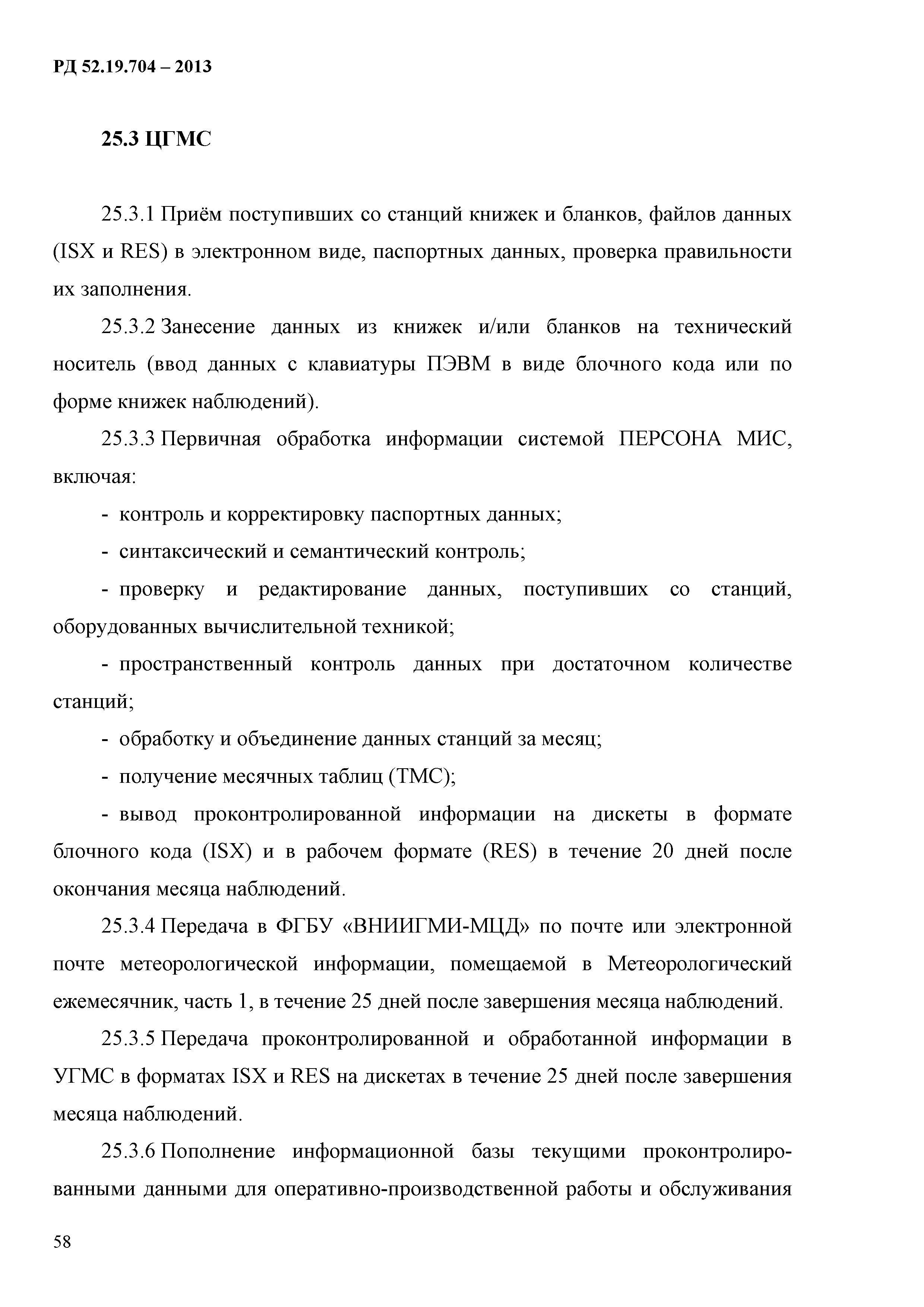 РД 52.19.704 – 2013

25.3 ЦГМС

25.3.1 Приём поступивших со станций книжек и бланков, файлов данных (ISX и RES) в электронном виде, паспортных данных, проверка правильности их заполнения.

25.3.2 Занесение данных из книжек и/или бланков на технический носитель (ввод данных с клавиатуры ПЭВМ в виде блочного кода или по форме книжек наблюдений).

25.3.3 Первичная обработка информации системой ПЕРСОНА МИС, включая:

- контроль и корректировку паспортных данных;

- синтаксический и семантический контроль;

- проверку и редактирование данных, поступивших со станций, оборудованных вычислительной техникой;

- пространственный контроль данных при достаточном количестве станций;

- обработку и объединение данных станций за месяц;

- получение месячных таблиц (ТМС);

- вывод проконтролированной информации на дискеты в формате блочного кода (ISX) и в рабочем формате (RES) в течение 20 дней после окончания месяца наблюдений.

25.3.4 Передача в ФГБУ «ВНИИГМИ-МЦД» по почте или электронной почте метеорологической информации, помещаемой в Метеорологический ежемесячник, часть 1, в течение 25 дней после завершения месяца наблюдений.

25.3.5 Передача проконтролированной и обработанной информации в УГМС в форматах ISX и RES на дискетах в течение 25 дней после завершения месяца наблюдений.

25.3.6 Пополнение информационной базы текущими проконтролированными данными для оперативно-производственной работы и обслуживания

58